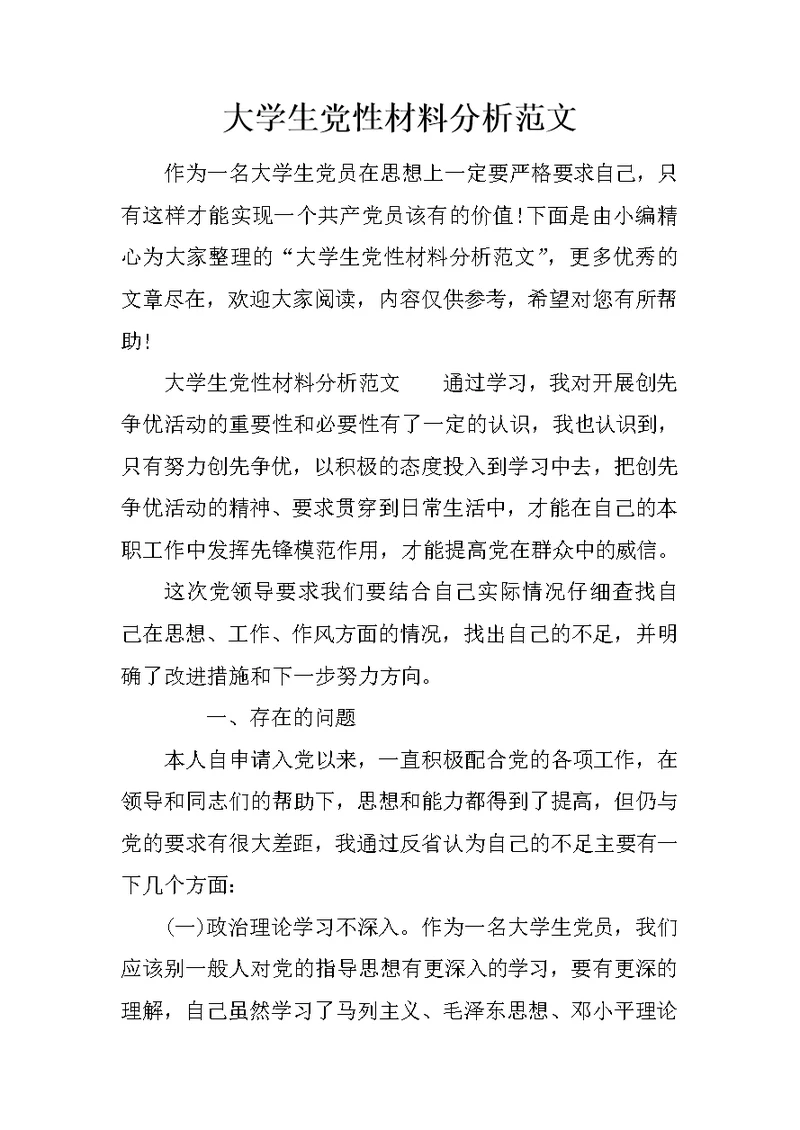 大学生党性材料分析范文

作为一名大学生党员在思想上一定要严格要求自己，只有这样才能实现一个共产党员该有的价值!下面是由小编精心为大家整理的“大学生党性材料分析范文”，更多优秀的文章尽在，欢迎大家阅读，内容仅供参考，希望对您有所帮助!

大学生党性材料分析范文　　通过学习，我对开展创先争优活动的重要性和必要性有了一定的认识，我也认识到，只有努力创先争优，以积极的态度投入到学习中去，把创先争优活动的精神、要求贯穿到日常生活中，才能在自己的本职工作中发挥先锋模范作用，才能提高党在群众中的威信。

这次党领导要求我们要结合自己实际情况仔细查找自己在思想、工作、作风方面的情况，找出自己的不足，并明确了改进措施和下一步努力方向。

一、存在的问题

本人自申请入党以来，一直积极配合党的各项工作，在领导和同志们的帮助下，思想和能力都得到了提高，但仍与党的要求有很大差距，我通过反省认为自己的不足主要有一下几个方面:

(一)政治理论学习不深入。作为一名大学生党员，我们应该别一般人对党的指导思想有更深入的学习，要有更深的理解，自己虽然学习了马列主义、毛泽东思想、邓小平理论